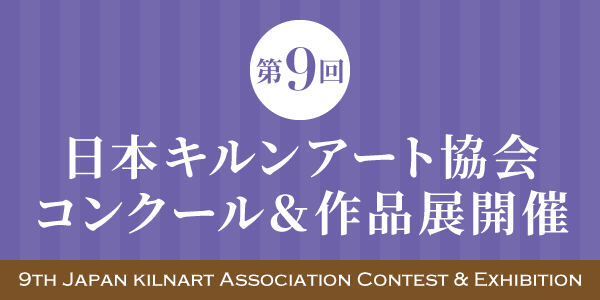 第9回

日本キルンアート協会
コンクール&作品展開催

9TH JAPAN KILNART ASSOCIATION CONTEST & EXHIBITION